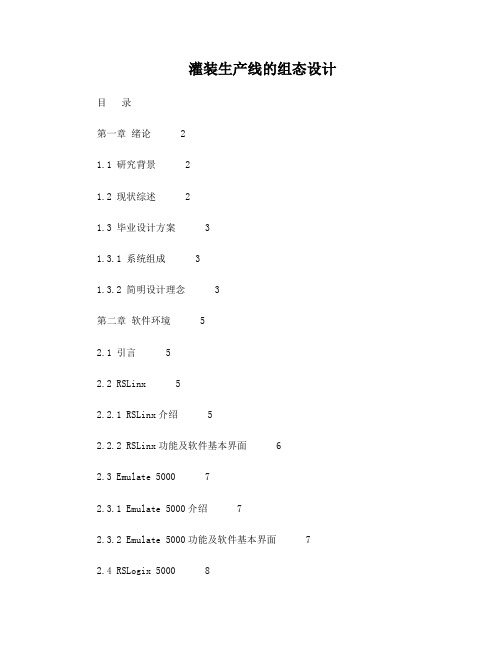 灌装生产线的组态设计

目　录

第一章 绪论　2

1.1 研究背景　2

1.2 现状综述　2

1.3 毕业设计方案　3

1.3.1 系统组成　3

1.3.2 简明设计理念　3

第二章 软件环境　5

2.1 引言　5

2.2 RSLinx　5

2.2.1 RSLinx 介绍　5

2.2.2 RSLinx 功能及软件基本界面　6

2.3 Emulate 5000　7

2.3.1 Emulate 5000 介绍　7

2.3.2 Emulate 5000 功能及软件基本界面　7

2.4 RSLogix 5000　8